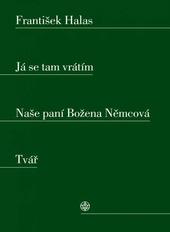 František Halas

Já se tam vrátím

Naše paní Božena Němcová

Tvář